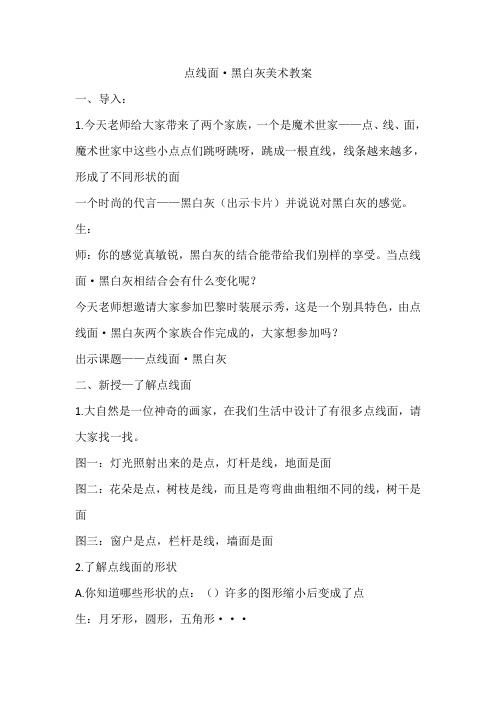 点线面·黑白灰美术教案

一、导入：

1.今天老师给大家带来了两个家族，一个是魔术世家——点、线、面，魔术世家中这些小点点们跳呀跳呀，跳成一根直线，线条越来越多，形成了不同形状的面

一个时尚的代言——黑白灰（出示卡片）并说说对黑白灰的感觉。

生：

师：你的感觉真敏锐，黑白灰的结合能带给我们别样的享受。当点线面·黑白灰相结合会有什么变化呢？

今天老师想邀请大家参加巴黎时装展示秀，这是一个别具特色，由点线面·黑白灰两个家族合作完成的，大家想参加吗？

出示课题——点线面·黑白灰

二、新授—了解点线面

1.大自然是一位神奇的画家，在我们生活中设计了有很多点线面，请大家找一找。

图一：灯光照射出来的是点，灯杆是线，地面是面

图二：花朵是点，树枝是线，而且是弯弯曲曲粗细不同的线，树干是面

图三：窗户是点，栏杆是线，墙面是面

2.了解点线面的形状

A.你知道哪些形状的点：（）许多的图形缩小后变成了点

生：月牙形，圆形，五角形···